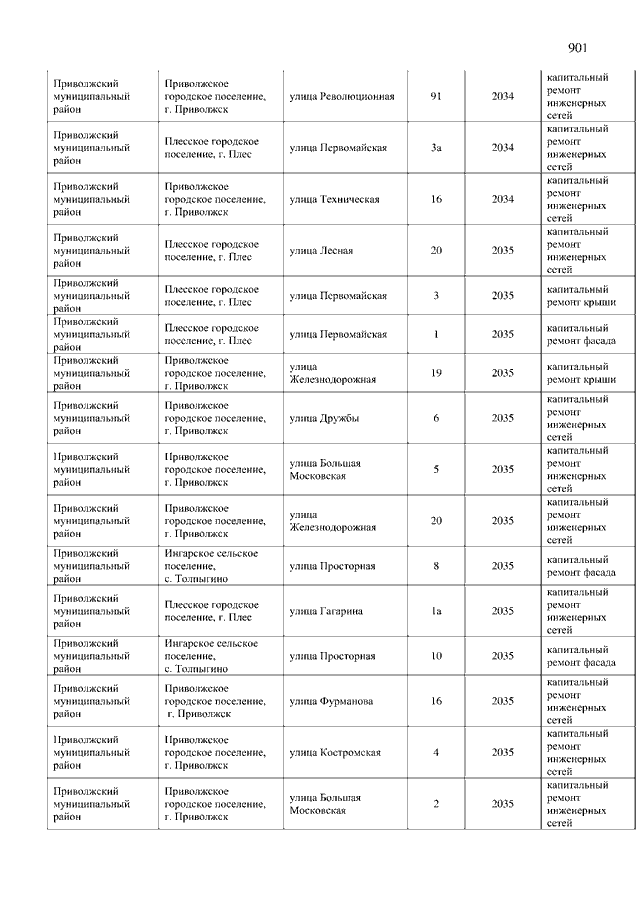 901

| | | | | | |
|---|---|---|---|---|---|
| Приволжский муниципальный район | Приволжское городское поселение, г. Приволжск | улица Революционная | 91 | 2034 | капитальный ремонт инженерных сетей |
| Приволжский муниципальный район | Плесское городское поселение, г. Плес | улица Первомайская | 3а | 2034 | капитальный ремонт инженерных сетей |
| Приволжский муниципальный район | Приволжское городское поселение, г. Приволжск | улица Техническая | 16 | 2034 | капитальный ремонт инженерных сетей |
| Приволжский муниципальный район | Плесское городское поселение, г. Плес | улица Лесная | 20 | 2035 | капитальный ремонт инженерных сетей |
| Приволжский муниципальный район | Плесское городское поселение, г. Плес | улица Первомайская | 3 | 2035 | капитальный ремонт крыши |
| Приволжский муниципальный район | Плесское городское поселение, г. Плес | улица Первомайская | 1 | 2035 | капитальный ремонт фасада |
| Приволжский муниципальный район | Приволжское городское поселение, г. Приволжск | улица Железнодорожная | 19 | 2035 | капитальный ремонт крыши |
| Приволжский муниципальный район | Приволжское городское поселение, г. Приволжск | улица Дружбы | 6 | 2035 | капитальный ремонт инженерных сетей |
| Приволжский муниципальный район | Приволжское городское поселение, г. Приволжск | улица Большая Московская | 5 | 2035 | капитальный ремонт инженерных сетей |
| Приволжский муниципальный район | Приволжское городское поселение, г. Приволжск | улица Железнодорожная | 20 | 2035 | капитальный ремонт инженерных сетей |
| Приволжский муниципальный район | Ингарское сельское поселение, с. Толпыгино | улица Просторная | 8 | 2035 | капитальный ремонт фасада |
| Приволжский муниципальный район | Плесское городское поселение, г. Плес | улица Гагарина | 1а | 2035 | капитальный ремонт инженерных сетей |
| Приволжский муниципальный район | Ингарское сельское поселение, с. Толпыгино | улица Просторная | 10 | 2035 | капитальный ремонт фасада |
| Приволжский муниципальный район | Приволжское городское поселение, г. Приволжск | улица Фурманова | 16 | 2035 | капитальный ремонт инженерных сетей |
| Приволжский муниципальный район | Приволжское городское поселение, г. Приволжск | улица Костромская | 4 | 2035 | капитальный ремонт инженерных сетей |
| Приволжский муниципальный район | Приволжское городское поселение, г. Приволжск | улица Большая Московская | 2 | 2035 | капитальный ремонт инженерных сетей |